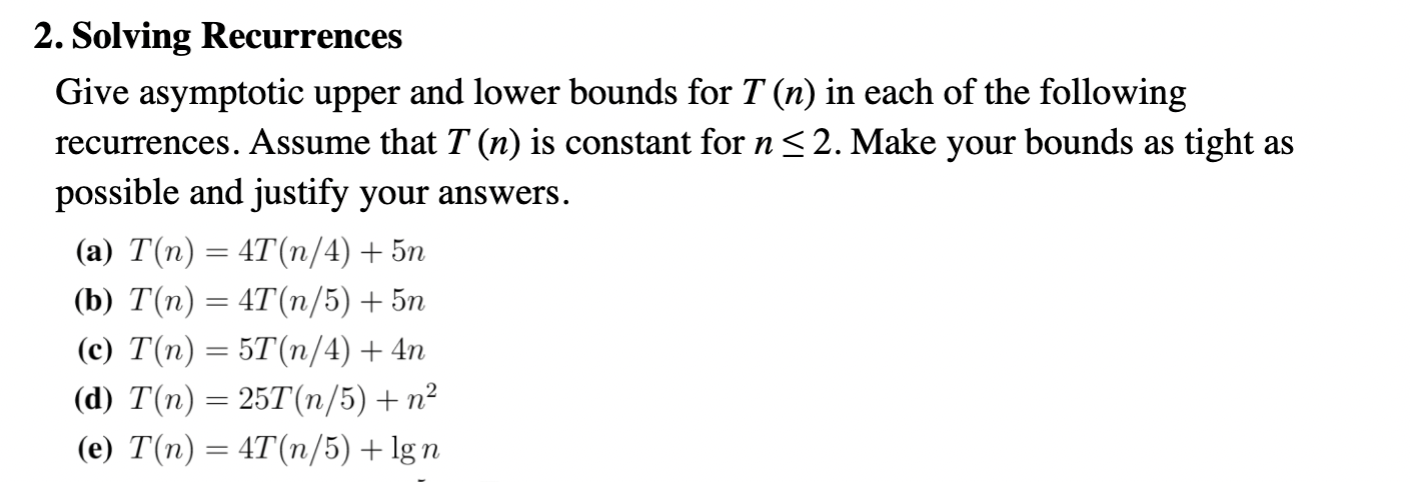 2. Solving Recurrences

Give asymptotic upper and lower bounds for $T(n)$ in each of the following recurrences. Assume that $T(n)$ is constant for $n \leq 2$. Make your bounds as tight as possible and justify your answers.

(a) $T(n) = 4T(n/4) + 5n$
(b) $T(n) = 4T(n/5) + 5n$
(c) $T(n) = 5T(n/4) + 4n$
(d) $T(n) = 25T(n/5) + n^2$
(e) $T(n) = 4T(n/5) + \lg n$